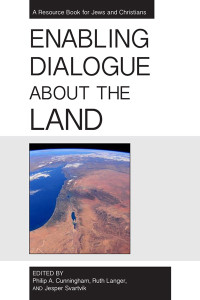 A Resource Book for Jews and Christians

ENABLING DIALOGUE ABOUT THE LAND

EDITED BY
Philip A. Cunningham, Ruth Langer, AND Jesper Svartvik